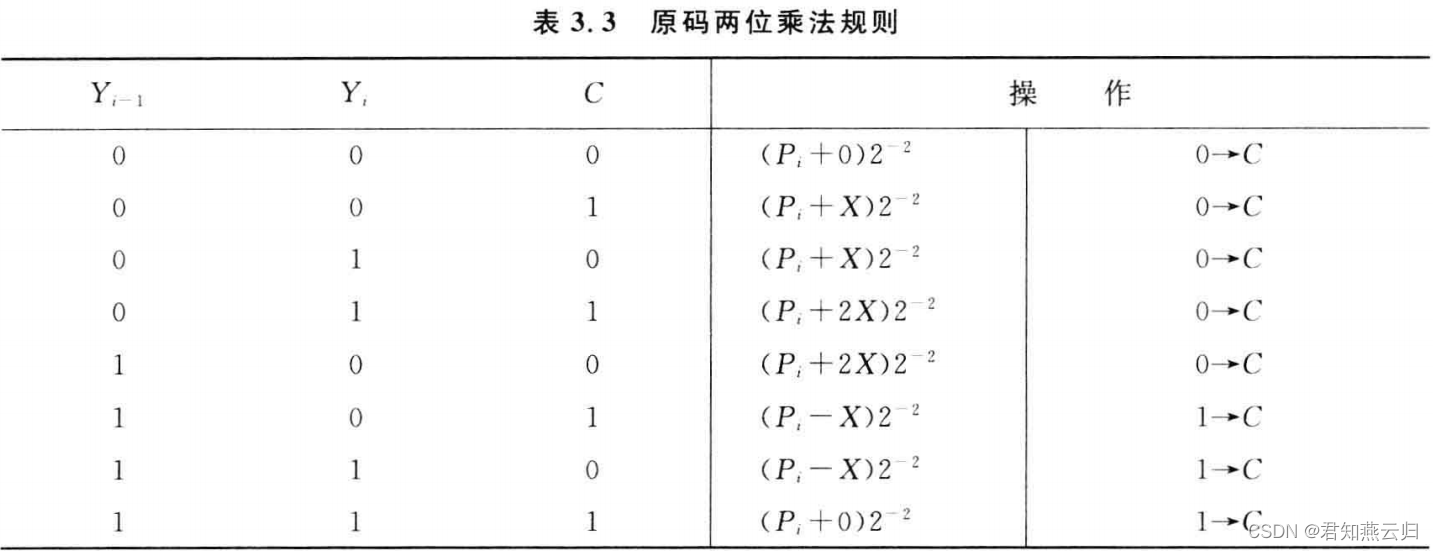 表 3.3 原码两位乘法规则

| $Y_{i-1}$ | $Y_i$ | $C$ | 操 作 | |
|---|---|---|---|---|
| 0 | 0 | 0 | $(P_i+0)2^{-2}$ | $0 \to C$ |
| 0 | 0 | 1 | $(P_i+X)2^{-2}$ | $0 \to C$ |
| 0 | 1 | 0 | $(P_i+X)2^{-2}$ | $0 \to C$ |
| 0 | 1 | 1 | $(P_i+2X)2^{-2}$ | $0 \to C$ |
| 1 | 0 | 0 | $(P_i+2X)2^{-2}$ | $0 \to C$ |
| 1 | 0 | 1 | $(P_i-X)2^{-2}$ | $1 \to C$ |
| 1 | 1 | 0 | $(P_i-X)2^{-2}$ | $1 \to C$ |
| 1 | 1 | 1 | $(P_i+0)2^{-2}$ | $1 \to C$ |

CSDN @君知燕云归